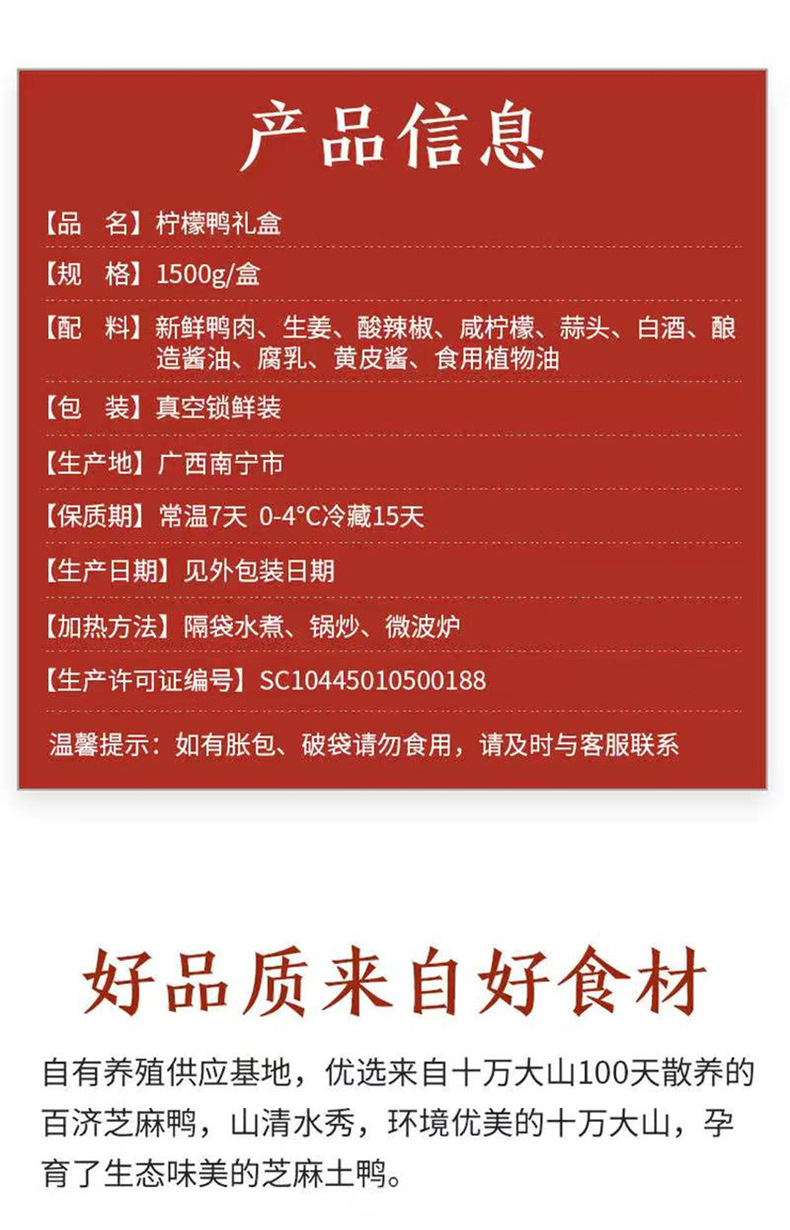 产品信息

【品　名】柠檬鸭礼盒

【规　格】1500g/盒

【配　料】新鲜鸭肉、生姜、酸辣椒、咸柠檬、蒜头、白酒、酿造酱油、腐乳、黄皮酱、食用植物油

【包　装】真空锁鲜装

【生产地】广西南宁市

【保质期】常温7天 0-4°C冷藏15天

【生产日期】见外包装日期

【加热方法】隔袋水煮、锅炒、微波炉

【生产许可证编号】SC10445010500188

温馨提示：如有胀包、破袋请勿食用，请及时与客服联系

好品质来自好食材

自有养殖供应基地，优选来自十万大山100天散养的百济芝麻鸭，山清水秀，环境优美的十万大山，孕育了生态味美的芝麻土鸭。